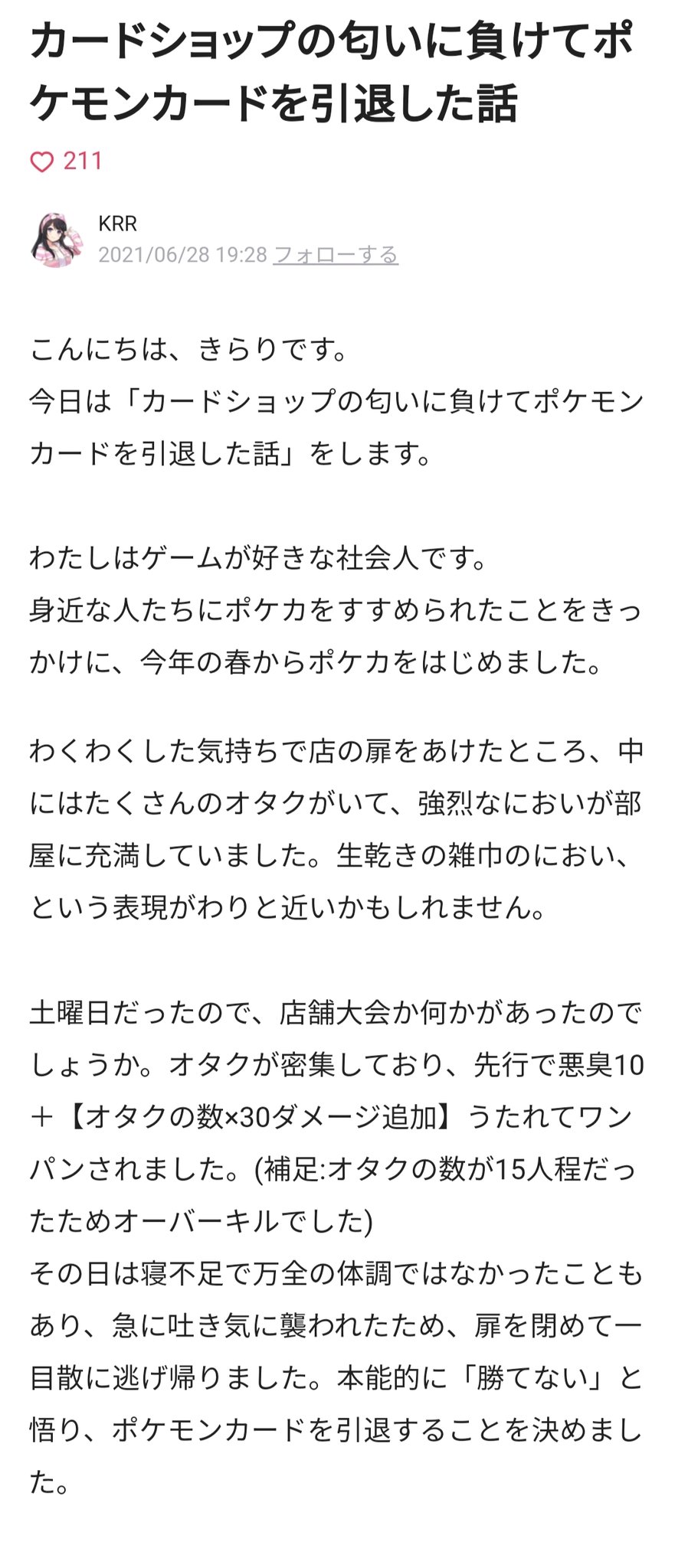 カードショップの匂いに負けてポケモンカードを引退した話

211

KRR
2021/06/28 19:28 フォローする

こんにちは、きらりです。
今日は「カードショップの匂いに負けてポケモンカードを引退した話」をします。

わたしはゲームが好きな社会人です。
身近な人たちにポケカをすすめられたことをきっかけに、今年の春からポケカをはじめました。

わくわくした気持ちで店の扉をあけたところ、中にはたくさんのオタクがいて、強烈なにおいが部屋に充満していました。生乾きの雑巾のにおい、という表現がわりと近いかもしれません。

土曜日だったので、店舗大会か何かがあったのでしょうか。オタクが密集しており、先行で悪臭10＋【オタクの数×30ダメージ追加】うたれてワンパンされました。(補足:オタクの数が15人程だったためオーバーキルでした)
その日は寝不足で万全の体調ではなかったこともあり、急に吐き気に襲われたため、扉を閉めて一目散に逃げ帰りました。本能的に「勝てない」と悟り、ポケモンカードを引退することを決めました。